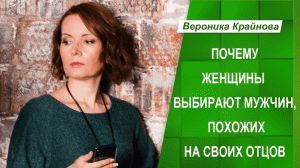 Вероника Крайнова

ПОЧЕМУ ЖЕНЩИНЫ ВЫБИРАЮТ МУЖЧИН, ПОХОЖИХ НА СВОИХ ОТЦОВ